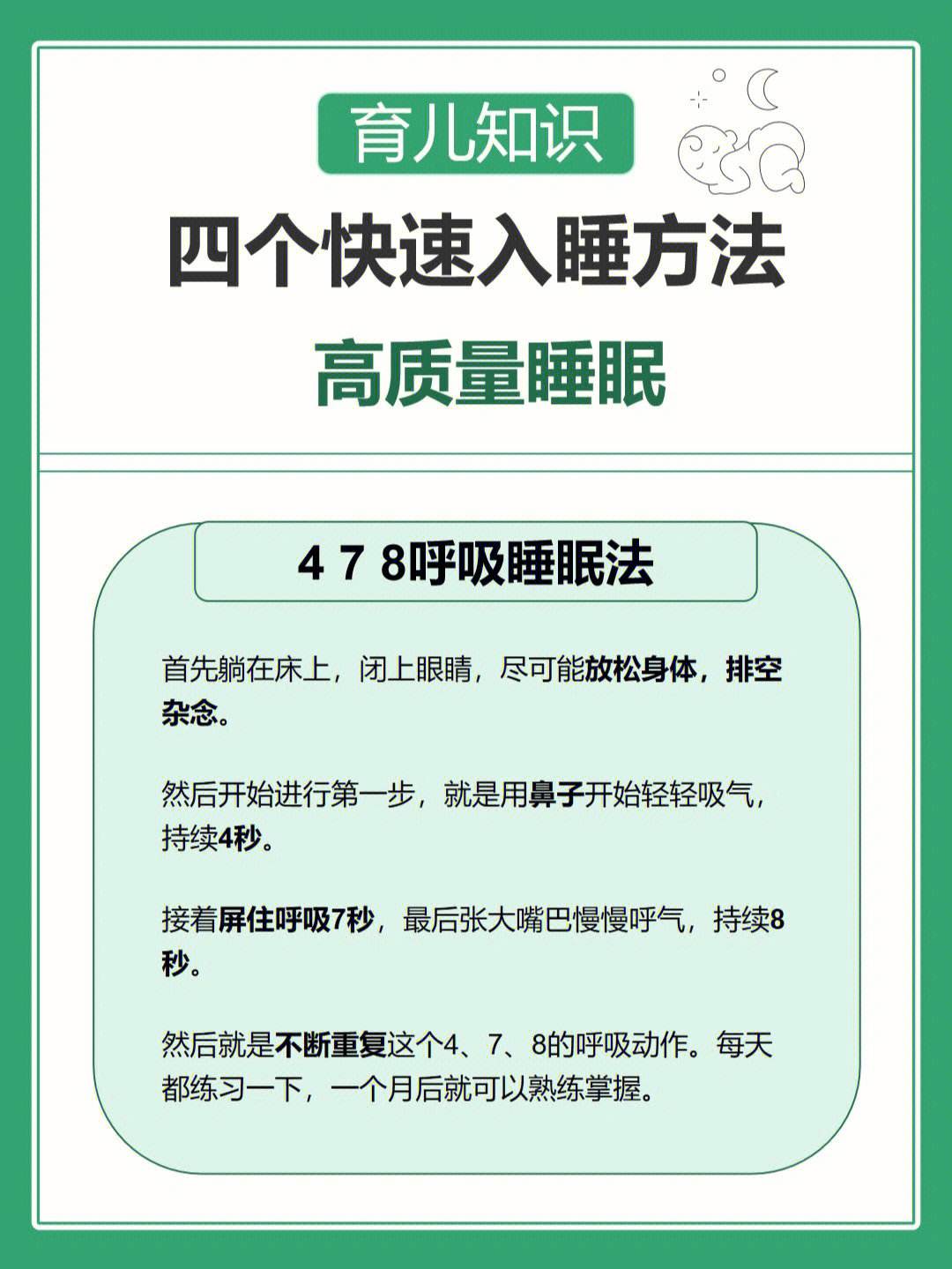 育儿知识

四个快速入睡方法

高质量睡眠

4 7 8呼吸睡眠法

首先躺在床上，闭上眼睛，尽可能放松身体，排空杂念。

然后开始进行第一步，就是用鼻子开始轻轻吸气，持续4秒。

接着屏住呼吸7秒，最后张大嘴巴慢慢呼气，持续8秒。

然后就是不断重复这个4、7、8的呼吸动作。每天都练习一下，一个月后就可以熟练掌握。